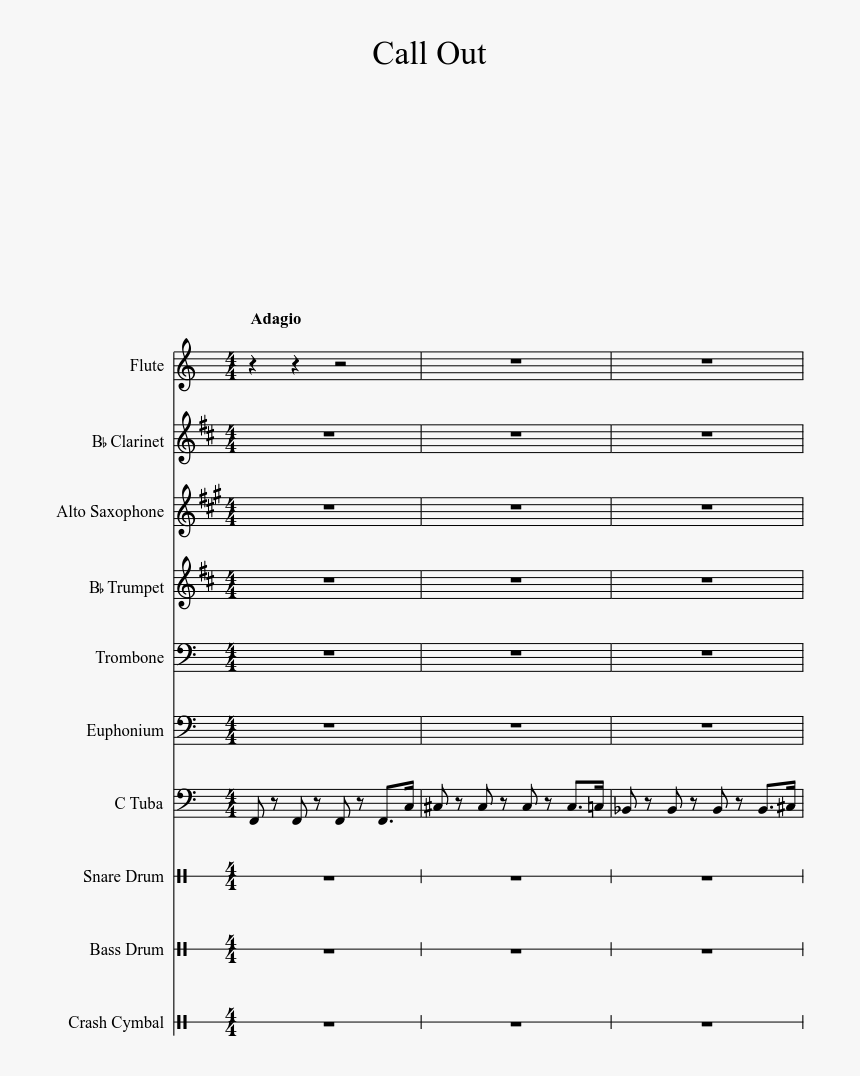 Call Out

Adagio

Flute

B♭ Clarinet

Alto Saxophone

B♭ Trumpet

Trombone

Euphonium

C Tuba

Snare Drum

Bass Drum

Crash Cymbal